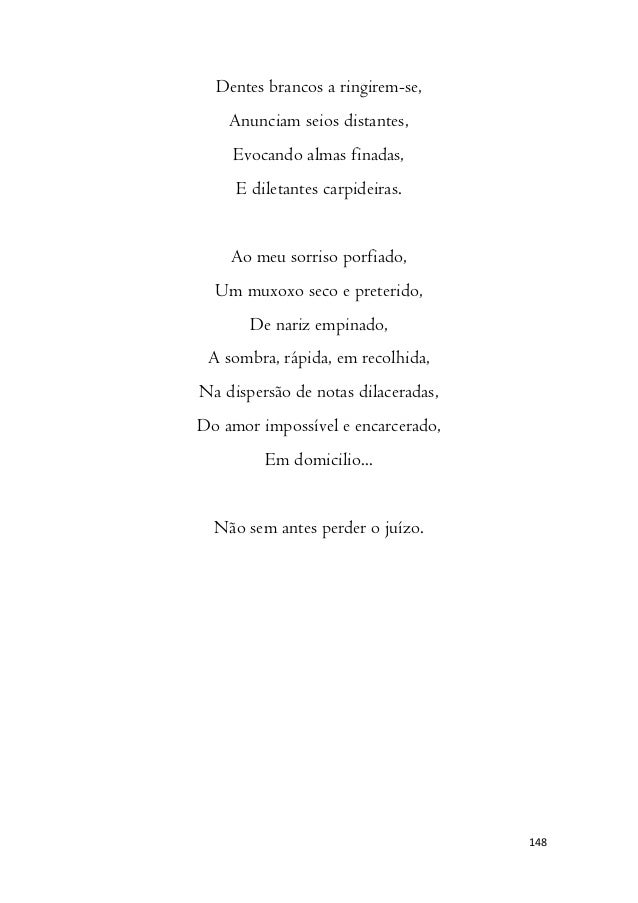 Dentes brancos a ringirem-se,
Anunciam seios distantes,
Evocando almas finadas,
E diletantes carpideiras.

Ao meu sorriso porfiado,
Um muxoxo seco e preterido,
De nariz empinado,
A sombra, rápida, em recolhida,
Na dispersão de notas dilaceradas,
Do amor impossível e encarcerado,
Em domicilio...

Não sem antes perder o juízo.

148